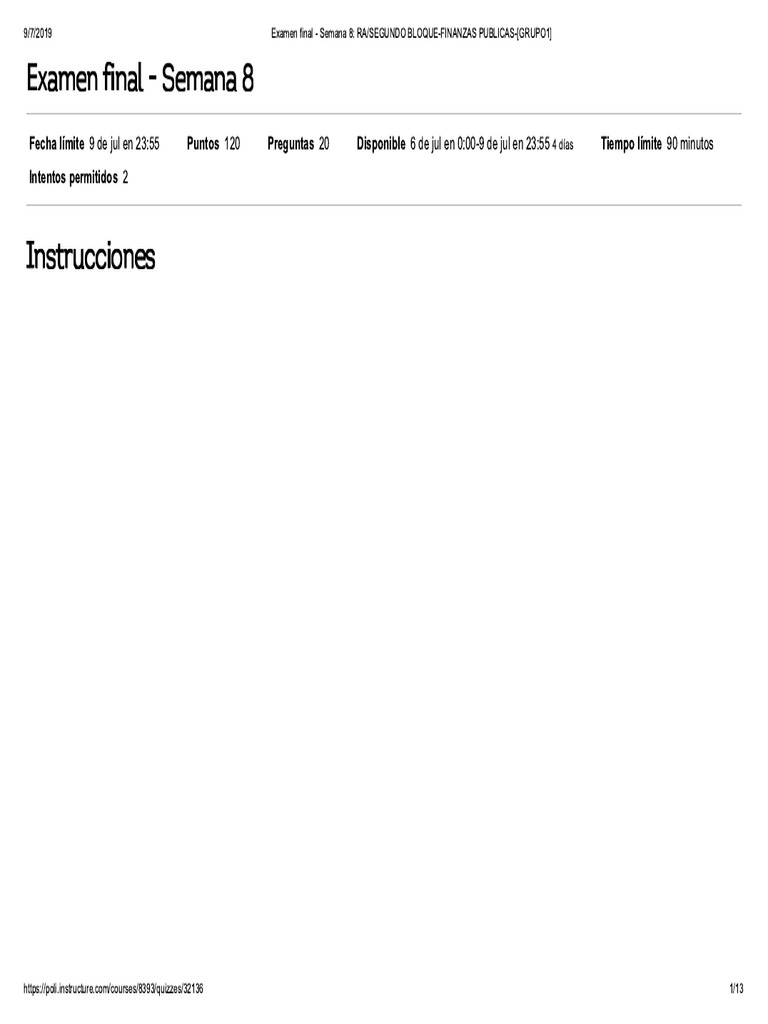 9/7/2019 Examen final - Semana 8: RA/SEGUNDO BLOQUE-FINANZAS PUBLICAS-[GRUPO1]

Examen final - Semana 8

Fecha límite 9 de jul en 23:55 Puntos 120 Preguntas 20 Disponible 6 de jul en 0:00-9 de jul en 23:55 4 días Tiempo límite 90 minutos
Intentos permitidos 2

Instrucciones

https://poli.instructure.com/courses/8393/quizzes/32136 1/13